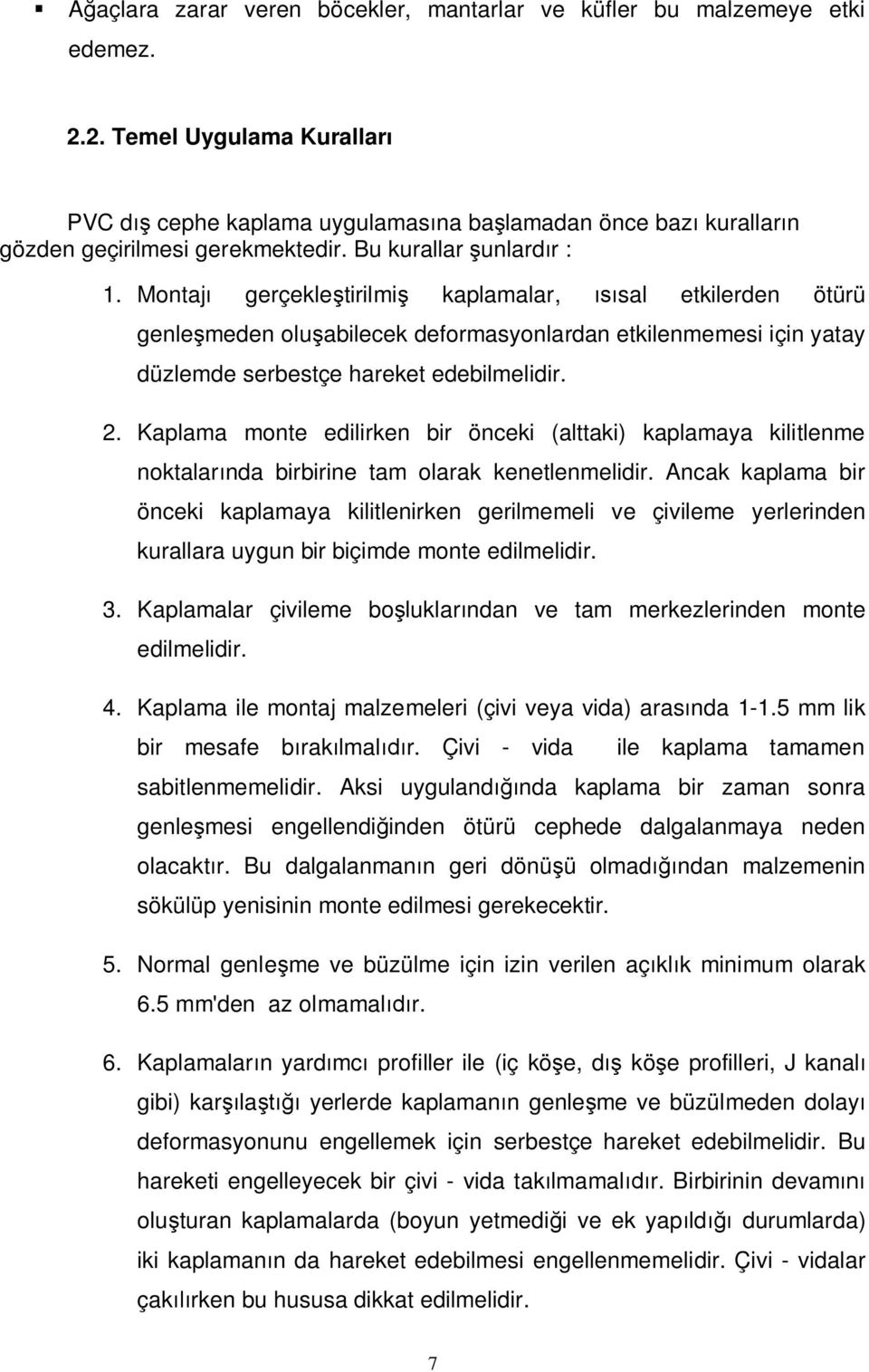 ▪ Ağaçlara zarar veren böcekler, mantarlar ve küfler bu malzemeye etki edemez.

2.2. Temel Uygulama Kuralları

PVC dış cephe kaplama uygulamasına başlamadan önce bazı kuralların gözden geçirilmesi gerekmektedir. Bu kurallar şunlardır :

1. Montajı gerçekleştirilmiş kaplamalar, ısısal etkilerden ötürü genleşmeden oluşabilecek deformasyonlardan etkilenmemesi için yatay düzlemde serbestçe hareket edebilmelidir.

2. Kaplama monte edilirken bir önceki (alttaki) kaplamaya kilitlenme noktalarında birbirine tam olarak kenetlenmelidir. Ancak kaplama bir önceki kaplamaya kilitlenirken gerilmemeli ve çivileme yerlerinden kurallara uygun bir biçimde monte edilmelidir.

3. Kaplamalar çivileme boşluklarından ve tam merkezlerinden monte edilmelidir.

4. Kaplama ile montaj malzemeleri (çivi veya vida) arasında 1-1.5 mm lik bir mesafe bırakılmalıdır. Çivi - vida ile kaplama tamamen sabitlenmemelidir. Aksi uygulandığında kaplama bir zaman sonra genleşmesi engellendiğinden ötürü cephede dalgalanmaya neden olacaktır. Bu dalgalanmanın geri dönüşü olmadığından malzemenin sökülüp yenisinin monte edilmesi gerekecektir.

5. Normal genleşme ve büzülme için izin verilen açıklık minimum olarak 6.5 mm'den az olmamalıdır.

6. Kaplamaların yardımcı profiller ile (iç köşe, dış köşe profilleri, J kanalı gibi) karşılaştığı yerlerde kaplamanın genleşme ve büzülmeden dolayı deformasyonunu engellemek için serbestçe hareket edebilmelidir. Bu hareketi engelleyecek bir çivi - vida takılmamalıdır. Birbirinin devamını oluşturan kaplamalarda (boyun yetmediği ve ek yapıldığı durumlarda) iki kaplamanın da hareket edebilmesi engellenmemelidir. Çivi - vidalar çakılırken bu hususa dikkat edilmelidir.

7